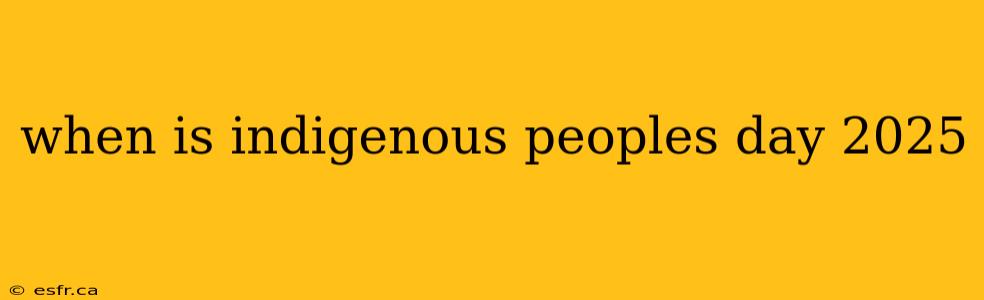 when is indigenous peoples day 2025

© esfr.ca